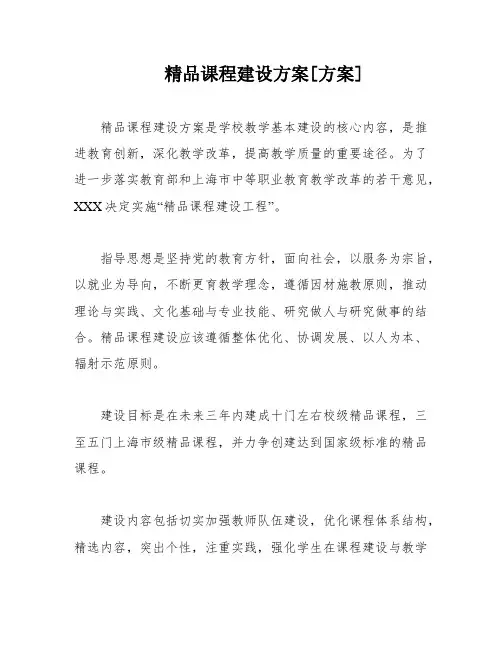 精品课程建设方案[方案]

精品课程建设方案是学校教学基本建设的核心内容，是推进教育创新，深化教学改革，提高教学质量的重要途径。为了进一步落实教育部和上海市中等职业教育教学改革的若干意见，XXX决定实施“精品课程建设工程”。

指导思想是坚持党的教育方针，面向社会，以服务为宗旨，以就业为导向，不断更育教学理念，遵循因材施教原则，推动理论与实践、文化基础与专业技能、研究做人与研究做事的结合。精品课程建设应该遵循整体优化、协调发展、以人为本、辐射示范原则。

建设目标是在未来三年内建成十门左右校级精品课程，三至五门上海市级精品课程，并力争创建达到国家级标准的精品课程。

建设内容包括切实加强教师队伍建设，优化课程体系结构，精选内容，突出个性，注重实践，强化学生在课程建设与教学